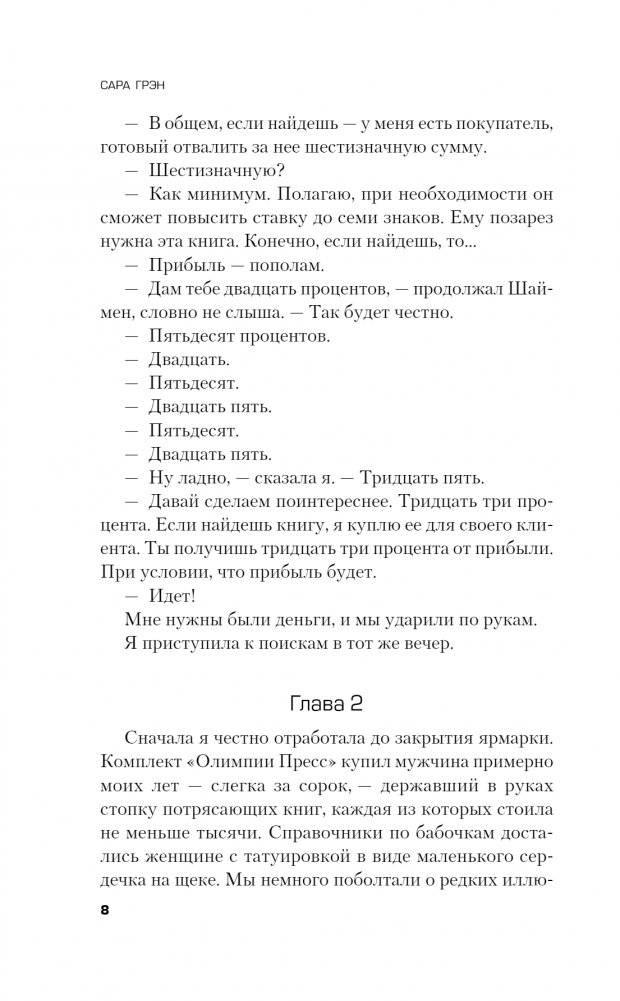 САРА ГРЭН

— В общем, если найдешь — у меня есть покупатель, готовый отвалить за нее шестизначную сумму.

— Шестизначную?

— Как минимум. Полагаю, при необходимости он сможет повысить ставку до семи знаков. Ему позарез нужна эта книга. Конечно, если найдешь, то...

— Прибыль — пополам.

— Дам тебе двадцать процентов, — продолжал Шаймен, словно не слыша. — Так будет честно.

— Пятьдесят процентов.

— Двадцать.

— Пятьдесят.

— Двадцать пять.

— Пятьдесят.

— Двадцать пять.

— Ну ладно, — сказала я. — Тридцать пять.

— Давай сделаем поинтереснее. Тридцать три процента. Если найдешь книгу, я куплю ее для своего клиента. Ты получишь тридцать три процента от прибыли. При условии, что прибыль будет.

— Идет!

Мне нужны были деньги, и мы ударили по рукам. Я приступила к поискам в тот же вечер.

Глава 2

Сначала я честно отработала до закрытия ярмарки. Комплект «Олимпии Пресс» купил мужчина примерно моих лет — слегка за сорок, — державший в руках стопку потрясающих книг, каждая из которых стоила не меньше тысячи. Справочники по бабочкам достались женщине с татуировкой в виде маленького сердечка на щеке. Мы немного поболтали о редких иллю-

8